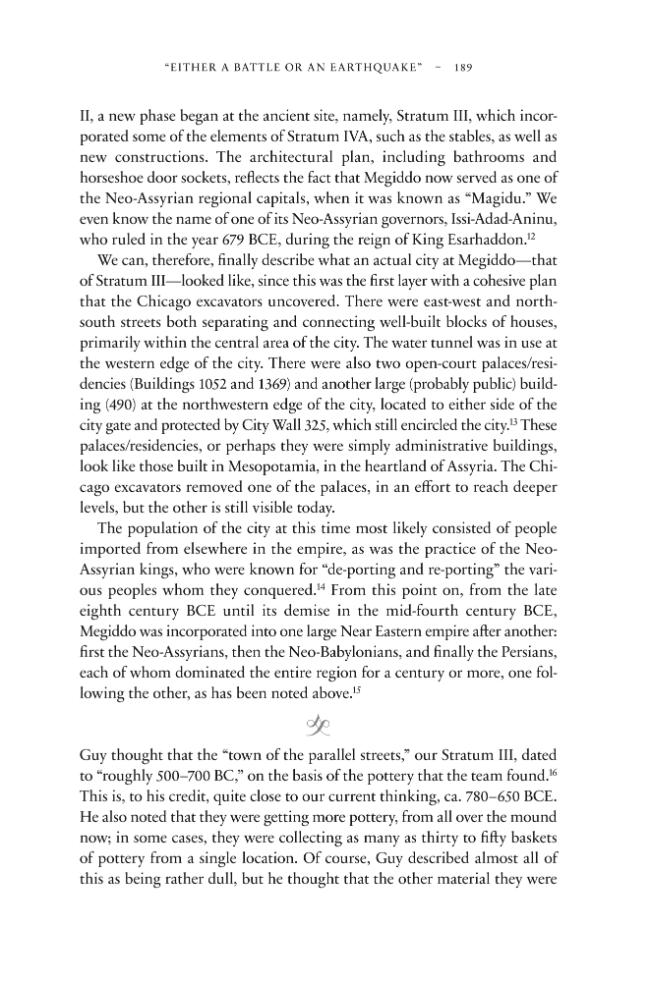 "EITHER A BATTLE OR AN EARTHQUAKE" ~ 189

II, a new phase began at the ancient site, namely, Stratum III, which incorporated some of the elements of Stratum IVA, such as the stables, as well as new constructions. The architectural plan, including bathrooms and horseshoe door sockets, reflects the fact that Megiddo now served as one of the Neo-Assyrian regional capitals, when it was known as "Magidu." We even know the name of one of its Neo-Assyrian governors, Issi-Adad-Aninu, who ruled in the year 679 BCE, during the reign of King Esarhaddon.$^{12}$

We can, therefore, finally describe what an actual city at Megiddo—that of Stratum III—looked like, since this was the first layer with a cohesive plan that the Chicago excavators uncovered. There were east-west and north-south streets both separating and connecting well-built blocks of houses, primarily within the central area of the city. The water tunnel was in use at the western edge of the city. There were also two open-court palaces/residencies (Buildings 1052 and 1369) and another large (probably public) building (490) at the northwestern edge of the city, located to either side of the city gate and protected by City Wall 325, which still encircled the city.$^{13}$ These palaces/residencies, or perhaps they were simply administrative buildings, look like those built in Mesopotamia, in the heartland of Assyria. The Chicago excavators removed one of the palaces, in an effort to reach deeper levels, but the other is still visible today.

The population of the city at this time most likely consisted of people imported from elsewhere in the empire, as was the practice of the Neo-Assyrian kings, who were known for "de-porting and re-porting" the various peoples whom they conquered.$^{14}$ From this point on, from the late eighth century BCE until its demise in the mid-fourth century BCE, Megiddo was incorporated into one large Near Eastern empire after another: first the Neo-Assyrians, then the Neo-Babylonians, and finally the Persians, each of whom dominated the entire region for a century or more, one following the other, as has been noted above.$^{15}$

Guy thought that the "town of the parallel streets," our Stratum III, dated to "roughly 500–700 BC," on the basis of the pottery that the team found.$^{16}$ This is, to his credit, quite close to our current thinking, ca. 780–650 BCE. He also noted that they were getting more pottery, from all over the mound now; in some cases, they were collecting as many as thirty to fifty baskets of pottery from a single location. Of course, Guy described almost all of this as being rather dull, but he thought that the other material they were